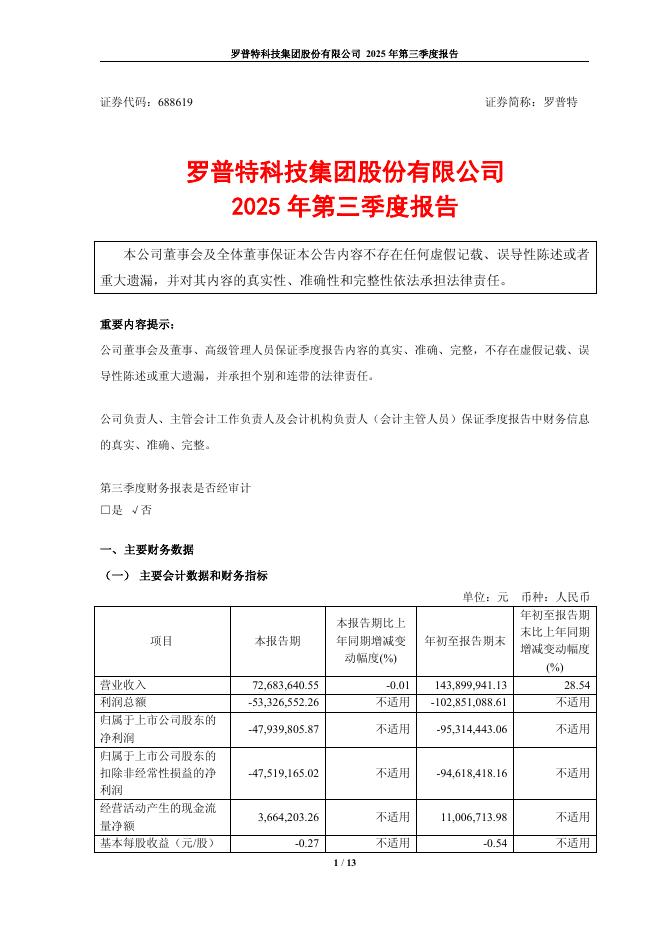 罗普特科技集团股份有限公司 2025 年第三季度报告

证券代码：688619　　证券简称：罗普特

罗普特科技集团股份有限公司
2025 年第三季度报告

本公司董事会及全体董事保证本公告内容不存在任何虚假记载、误导性陈述或者重大遗漏，并对其内容的真实性、准确性和完整性依法承担法律责任。

重要内容提示：
公司董事会及董事、高级管理人员保证季度报告内容的真实、准确、完整，不存在虚假记载、误导性陈述或重大遗漏，并承担个别和连带的法律责任。

公司负责人、主管会计工作负责人及会计机构负责人（会计主管人员）保证季度报告中财务信息的真实、准确、完整。

第三季度财务报表是否经审计
□是 √否

一、主要财务数据
（一） 主要会计数据和财务指标

单位：元　币种：人民币

| 项目 | 本报告期 | 本报告期比上年同期增减变动幅度(%) | 年初至报告期末 | 年初至报告期末比上年同期增减变动幅度(%) |
|---|---|---|---|---|
| 营业收入 | 72,683,640.55 | -0.01 | 143,899,941.13 | 28.54 |
| 利润总额 | -53,326,552.26 | 不适用 | -102,851,088.61 | 不适用 |
| 归属于上市公司股东的净利润 | -47,939,805.87 | 不适用 | -95,314,443.06 | 不适用 |
| 归属于上市公司股东的扣除非经常性损益的净利润 | -47,519,165.02 | 不适用 | -94,618,418.16 | 不适用 |
| 经营活动产生的现金流量净额 | 3,664,203.26 | 不适用 | 11,006,713.98 | 不适用 |
| 基本每股收益（元/股） | -0.27 | 不适用 | -0.54 | 不适用 |

1 / 13